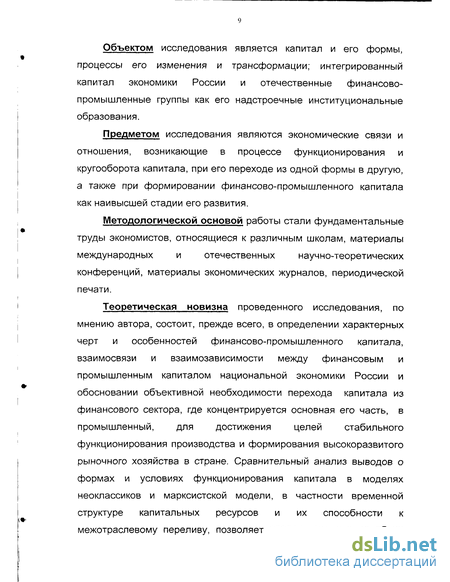 9

Объектом исследования является капитал и его формы, процессы его изменения и трансформации; интегрированный капитал экономики России и отечественные финансово-промышленные группы как его надстроечные институциональные образования.

Предметом исследования являются экономические связи и отношения, возникающие в процессе функционирования и кругооборота капитала, при его переходе из одной формы в другую, а также при формировании финансово-промышленного капитала как наивысшей стадии его развития.

Методологической основой работы стали фундаментальные труды экономистов, относящиеся к различным школам, материалы международных и отечественных научно-теоретических конференций, материалы экономических журналов, периодической печати.

Теоретическая новизна проведенного исследования, по мнению автора, состоит, прежде всего, в определении характерных черт и особенностей финансово-промышленного капитала, взаимосвязи и взаимозависимости между финансовым и промышленным капиталом национальной экономики России и обосновании объективной необходимости перехода капитала из финансового сектора, где концентрируется основная его часть, в промышленный, для достижения целей стабильного функционирования производства и формирования высокоразвитого рыночного хозяйства в стране. Сравнительный анализ выводов о формах и условиях функционирования капитала в моделях неоклассиков и марксистской модели, в частности временной структуре капитальных ресурсов и их способности к межотраслевому переливу, позволяет

dsLib.net
библиотека диссертаций